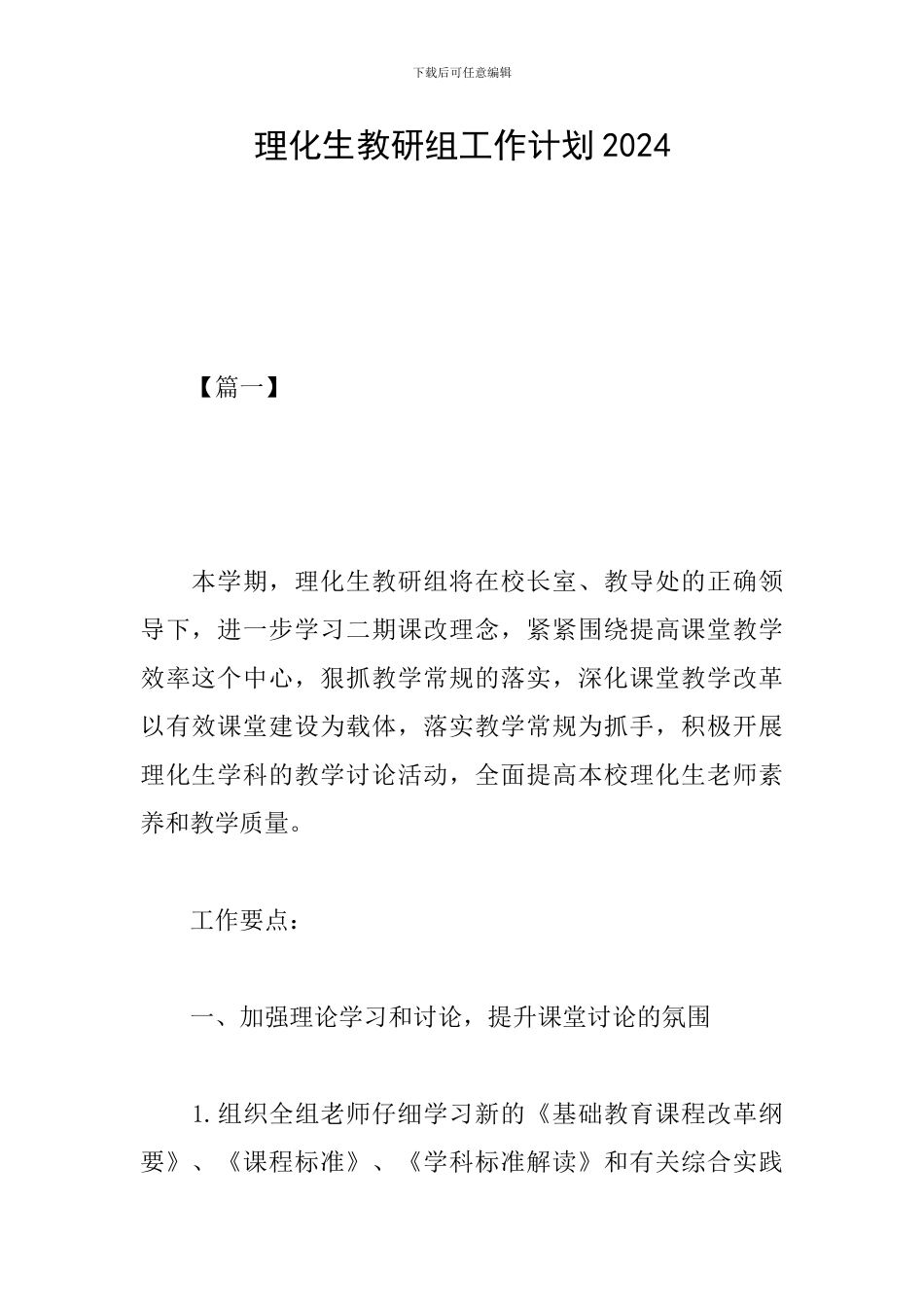 下载后可任意编辑

理化生教研组工作计划2024

【篇一】

本学期，理化生教研组将在校长室、教导处的正确领导下，进一步学习二期课改理念，紧紧围绕提高课堂教学效率这个中心，狠抓教学常规的落实，深化课堂教学改革以有效课堂建设为载体，落实教学常规为抓手，积极开展理化生学科的教学讨论活动，全面提高本校理化生老师素养和教学质量。

工作要点：

一、加强理论学习和讨论，提升课堂讨论的氛围

1.组织全组老师仔细学习新的《基础教育课程改革纲要》、《课程标准》、《学科标准解读》和有关综合实践